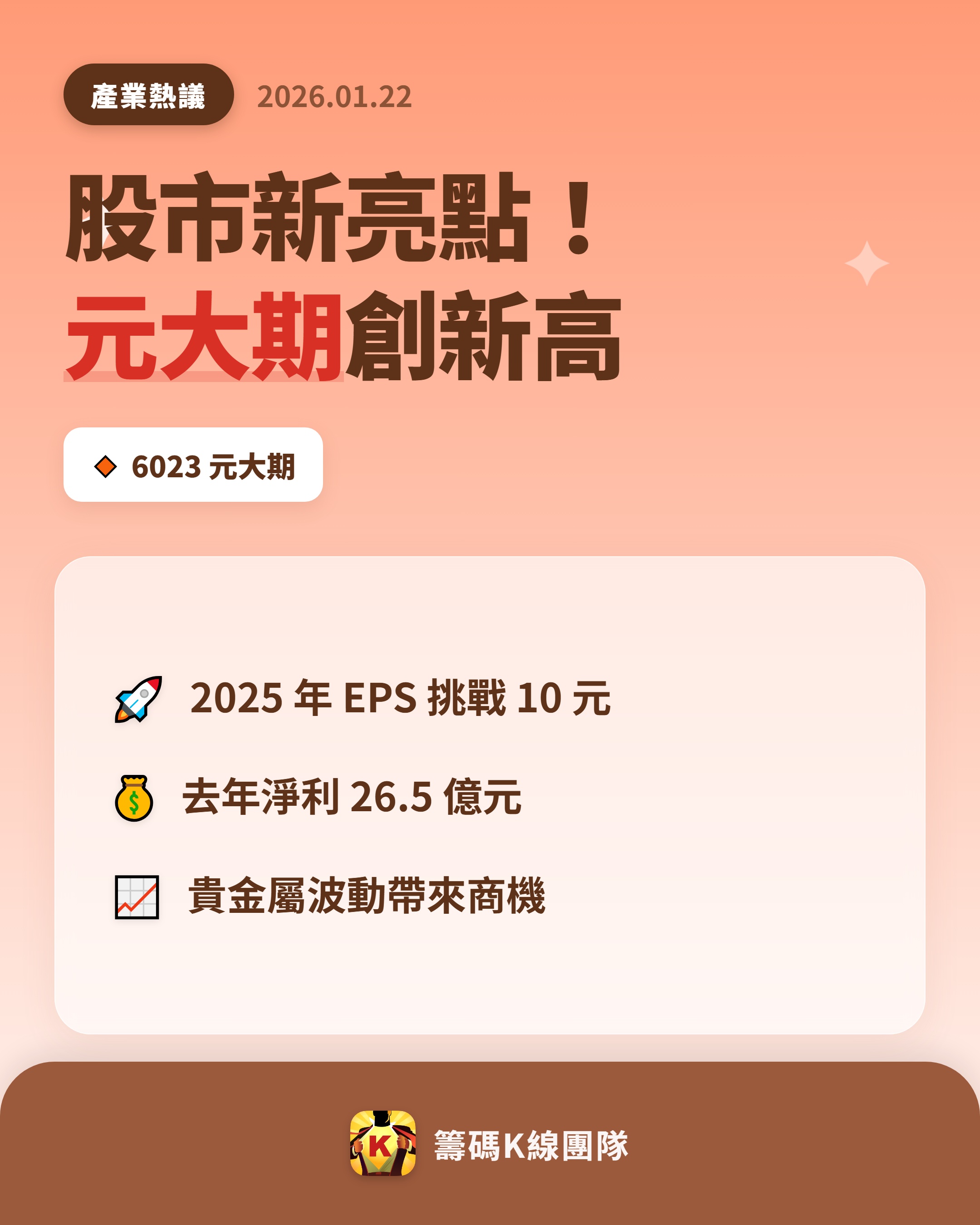 產業熱議 2026.01.22

股市新亮點！
元大期創新高

6023 元大期

2025 年 EPS 挑戰 10 元

去年淨利 26.5 億元

貴金屬波動帶來商機

K

籌碼K線團隊